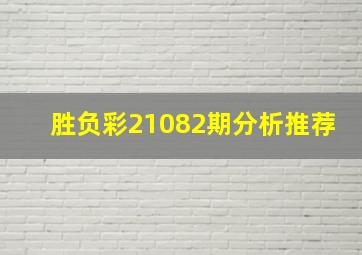 胜负彩21082期分析推荐